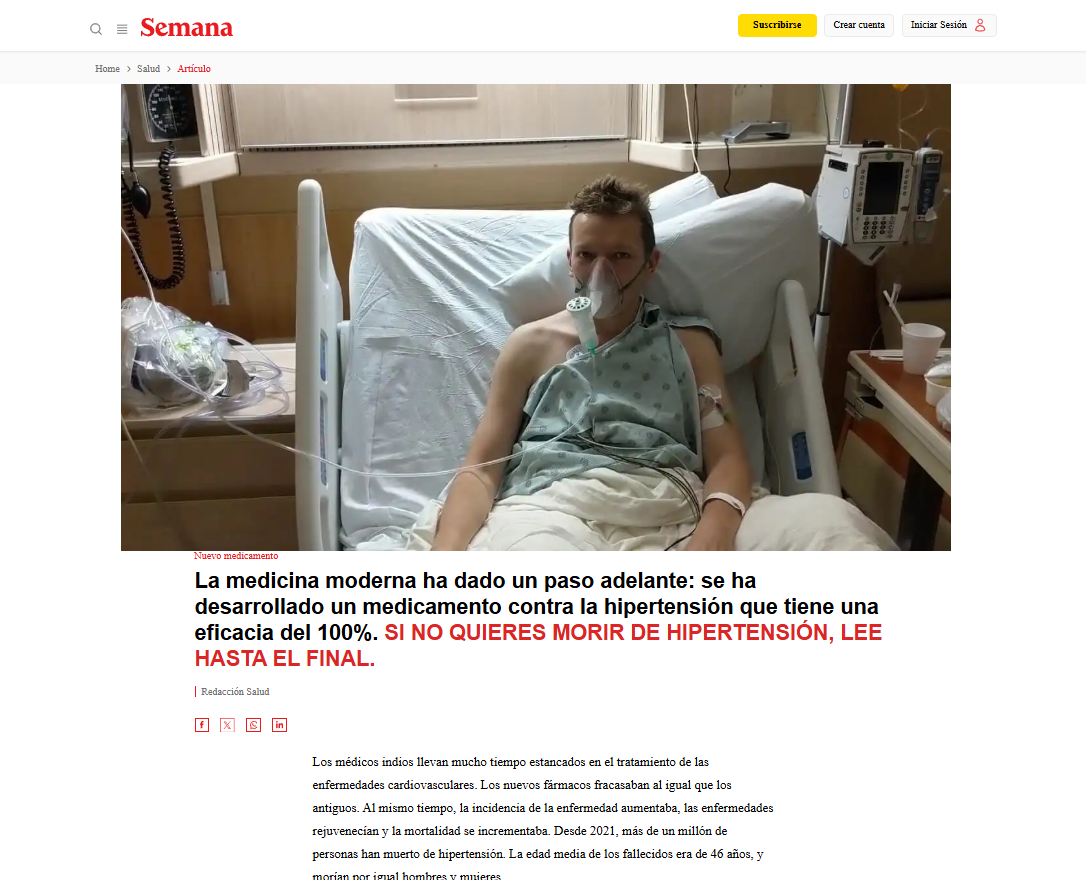 Semana

Suscribirse

Crear cuenta

Iniciar Sesión

Home > Salud > Artículo

Nuevo medicamento

La medicina moderna ha dado un paso adelante: se ha desarrollado un medicamento contra la hipertensión que tiene una eficacia del 100%. SI NO QUIERES MORIR DE HIPERTENSIÓN, LEE HASTA EL FINAL.

Redacción Salud

Los médicos indios llevan mucho tiempo estancados en el tratamiento de las enfermedades cardiovasculares. Los nuevos fármacos fracasaban al igual que los antiguos. Al mismo tiempo, la incidencia de la enfermedad aumentaba, las enfermedades rejuvenecían y la mortalidad se incrementaba. Desde 2021, más de un millón de personas han muerto de hipertensión. La edad media de los fallecidos era de 46 años, y morían por igual hombres y mujeres.